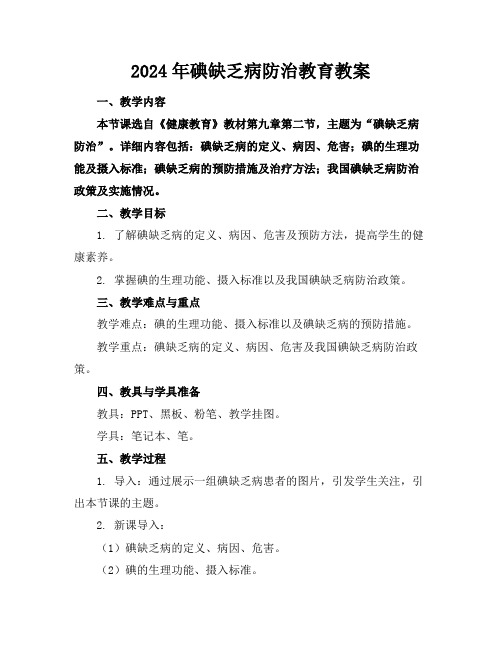 2024年碘缺乏病防治教育教案

一、教学内容

本节课选自《健康教育》教材第九章第二节，主题为“碘缺乏病防治”。详细内容包括：碘缺乏病的定义、病因、危害；碘的生理功能及摄入标准；碘缺乏病的预防措施及治疗方法；我国碘缺乏病防治政策及实施情况。

二、教学目标

1. 了解碘缺乏病的定义、病因、危害及预防方法，提高学生的健康素养。

2. 掌握碘的生理功能、摄入标准以及我国碘缺乏病防治政策。

三、教学难点与重点

教学难点：碘的生理功能、摄入标准以及碘缺乏病的预防措施。

教学重点：碘缺乏病的定义、病因、危害及我国碘缺乏病防治政策。

四、教具与学具准备

教具：PPT、黑板、粉笔、教学挂图。

学具：笔记本、笔。

五、教学过程

1. 导入：通过展示一组碘缺乏病患者的图片，引发学生关注，引出本节课的主题。

2. 新课导入：

（1）碘缺乏病的定义、病因、危害。

（2）碘的生理功能、摄入标准。